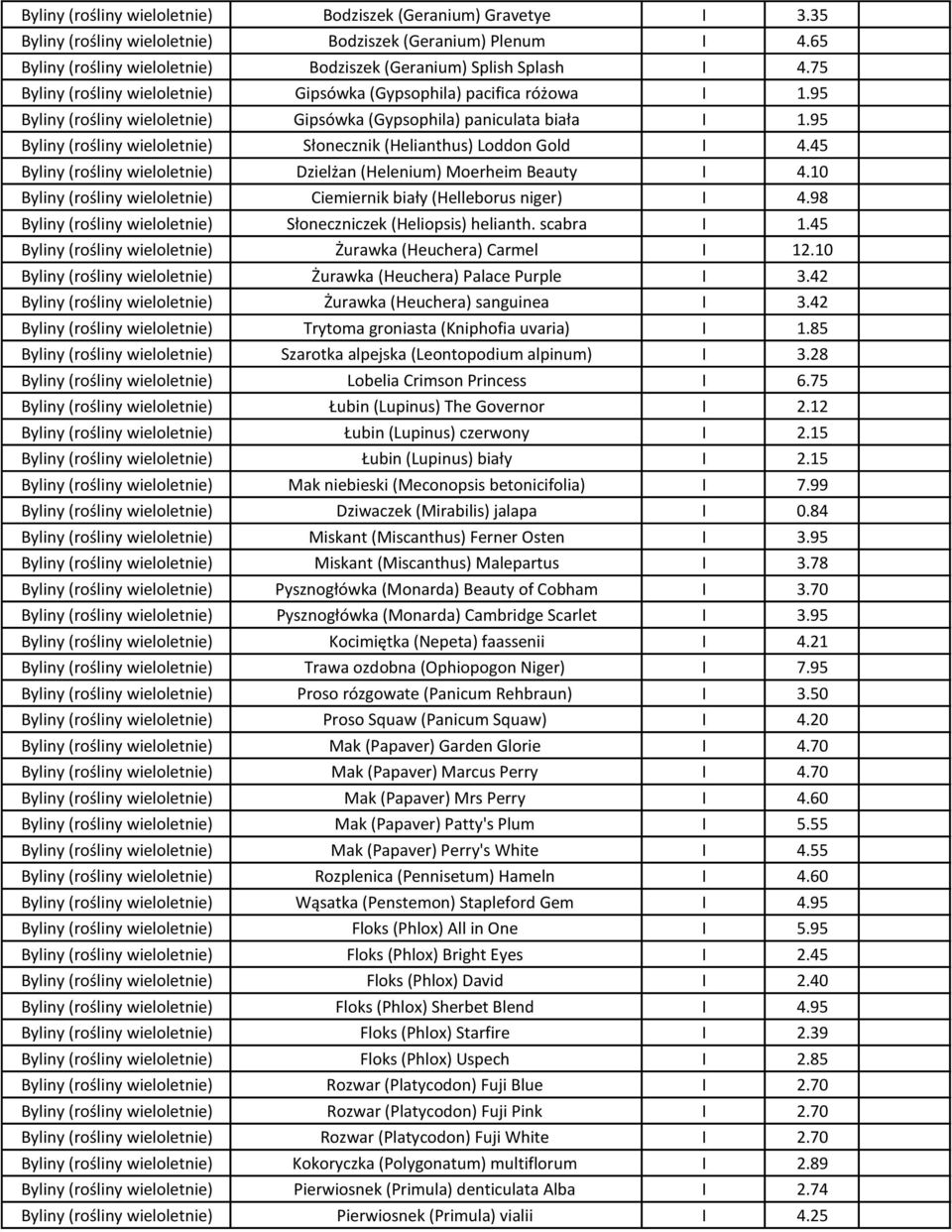 | | | | |
|---|---|---|---|
| Byliny (rośliny wieloletnie) | Bodziszek (Geranium) Gravetye | I | 3.35 |
| Byliny (rośliny wieloletnie) | Bodziszek (Geranium) Plenum | I | 4.65 |
| Byliny (rośliny wieloletnie) | Bodziszek (Geranium) Splish Splash | I | 4.75 |
| Byliny (rośliny wieloletnie) | Gipsówka (Gypsophila) pacifica różowa | I | 1.95 |
| Byliny (rośliny wieloletnie) | Gipsówka (Gypsophila) paniculata biała | I | 1.95 |
| Byliny (rośliny wieloletnie) | Słonecznik (Helianthus) Loddon Gold | I | 4.45 |
| Byliny (rośliny wieloletnie) | Dzielżan (Helenium) Moerheim Beauty | I | 4.10 |
| Byliny (rośliny wieloletnie) | Ciemiernik biały (Helleborus niger) | I | 4.98 |
| Byliny (rośliny wieloletnie) | Słoneczniczek (Heliopsis) helianth. scabra | I | 1.45 |
| Byliny (rośliny wieloletnie) | Żurawka (Heuchera) Carmel | I | 12.10 |
| Byliny (rośliny wieloletnie) | Żurawka (Heuchera) Palace Purple | I | 3.42 |
| Byliny (rośliny wieloletnie) | Żurawka (Heuchera) sanguinea | I | 3.42 |
| Byliny (rośliny wieloletnie) | Trytoma groniasta (Kniphofia uvaria) | I | 1.85 |
| Byliny (rośliny wieloletnie) | Szarotka alpejska (Leontopodium alpinum) | I | 3.28 |
| Byliny (rośliny wieloletnie) | Lobelia Crimson Princess | I | 6.75 |
| Byliny (rośliny wieloletnie) | Łubin (Lupinus) The Governor | I | 2.12 |
| Byliny (rośliny wieloletnie) | Łubin (Lupinus) czerwony | I | 2.15 |
| Byliny (rośliny wieloletnie) | Łubin (Lupinus) biały | I | 2.15 |
| Byliny (rośliny wieloletnie) | Mak niebieski (Meconopsis betonicifolia) | I | 7.99 |
| Byliny (rośliny wieloletnie) | Dziwaczek (Mirabilis) jalapa | I | 0.84 |
| Byliny (rośliny wieloletnie) | Miskant (Miscanthus) Ferner Osten | I | 3.95 |
| Byliny (rośliny wieloletnie) | Miskant (Miscanthus) Malepartus | I | 3.78 |
| Byliny (rośliny wieloletnie) | Pysznogłówka (Monarda) Beauty of Cobham | I | 3.70 |
| Byliny (rośliny wieloletnie) | Pysznogłówka (Monarda) Cambridge Scarlet | I | 3.95 |
| Byliny (rośliny wieloletnie) | Kocimiętka (Nepeta) faassenii | I | 4.21 |
| Byliny (rośliny wieloletnie) | Trawa ozdobna (Ophiopogon Niger) | I | 7.95 |
| Byliny (rośliny wieloletnie) | Proso rózgowate (Panicum Rehbraun) | I | 3.50 |
| Byliny (rośliny wieloletnie) | Proso Squaw (Panicum Squaw) | I | 4.20 |
| Byliny (rośliny wieloletnie) | Mak (Papaver) Garden Glorie | I | 4.70 |
| Byliny (rośliny wieloletnie) | Mak (Papaver) Marcus Perry | I | 4.70 |
| Byliny (rośliny wieloletnie) | Mak (Papaver) Mrs Perry | I | 4.60 |
| Byliny (rośliny wieloletnie) | Mak (Papaver) Patty's Plum | I | 5.55 |
| Byliny (rośliny wieloletnie) | Mak (Papaver) Perry's White | I | 4.55 |
| Byliny (rośliny wieloletnie) | Rozplenica (Pennisetum) Hameln | I | 4.60 |
| Byliny (rośliny wieloletnie) | Wąsatka (Penstemon) Stapleford Gem | I | 4.95 |
| Byliny (rośliny wieloletnie) | Floks (Phlox) All in One | I | 5.95 |
| Byliny (rośliny wieloletnie) | Floks (Phlox) Bright Eyes | I | 2.45 |
| Byliny (rośliny wieloletnie) | Floks (Phlox) David | I | 2.40 |
| Byliny (rośliny wieloletnie) | Floks (Phlox) Sherbet Blend | I | 4.95 |
| Byliny (rośliny wieloletnie) | Floks (Phlox) Starfire | I | 2.39 |
| Byliny (rośliny wieloletnie) | Floks (Phlox) Uspech | I | 2.85 |
| Byliny (rośliny wieloletnie) | Rozwar (Platycodon) Fuji Blue | I | 2.70 |
| Byliny (rośliny wieloletnie) | Rozwar (Platycodon) Fuji Pink | I | 2.70 |
| Byliny (rośliny wieloletnie) | Rozwar (Platycodon) Fuji White | I | 2.70 |
| Byliny (rośliny wieloletnie) | Kokoryczka (Polygonatum) multiflorum | I | 2.89 |
| Byliny (rośliny wieloletnie) | Pierwiosnek (Primula) denticulata Alba | I | 2.74 |
| Byliny (rośliny wieloletnie) | Pierwiosnek (Primula) vialii | I | 4.25 |